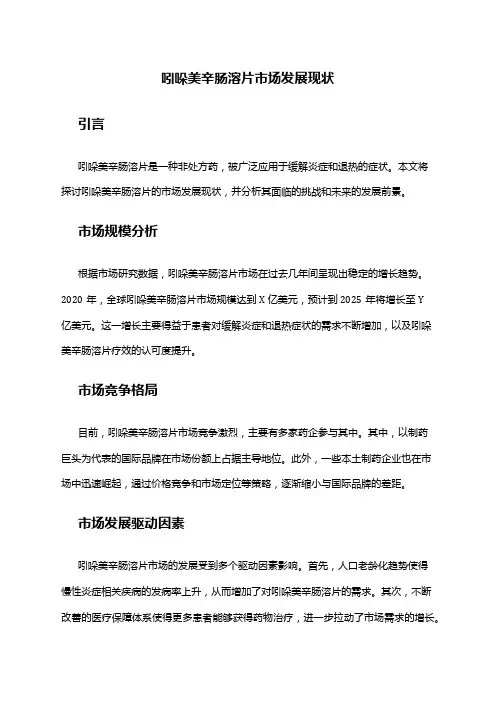 吲哚美辛肠溶片市场发展现状

引言

吲哚美辛肠溶片是一种非处方药，被广泛应用于缓解炎症和退热的症状。本文将探讨吲哚美辛肠溶片的市场发展现状，并分析其面临的挑战和未来的发展前景。

市场规模分析

根据市场研究数据，吲哚美辛肠溶片市场在过去几年间呈现出稳定的增长趋势。2020 年，全球吲哚美辛肠溶片市场规模达到 X 亿美元，预计到 2025 年将增长至 Y 亿美元。这一增长主要得益于患者对缓解炎症和退热症状的需求不断增加，以及吲哚美辛肠溶片疗效的认可度提升。

市场竞争格局

目前，吲哚美辛肠溶片市场竞争激烈，主要有多家药企参与其中。其中，以制药巨头为代表的国际品牌在市场份额上占据主导地位。此外，一些本土制药企业也在市场中迅速崛起，通过价格竞争和市场定位等策略，逐渐缩小与国际品牌的差距。

市场发展驱动因素

吲哚美辛肠溶片市场的发展受到多个驱动因素影响。首先，人口老龄化趋势使得慢性炎症相关疾病的发病率上升，从而增加了对吲哚美辛肠溶片的需求。其次，不断改善的医疗保障体系使得更多患者能够获得药物治疗，进一步拉动了市场需求的增长。